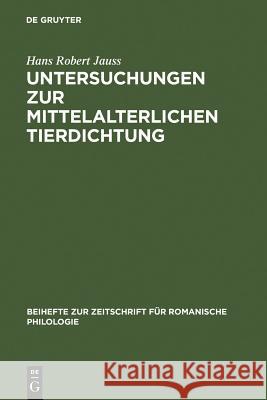 DE GRUYTER

Hans Robert Jauss

UNTERSUCHUNGEN ZUR MITTELALTERLICHEN TIERDICHTUNG

BEIHEFTE ZUR ZEITSCHRIFT FÜR ROMANISCHE PHILOLOGIE

DE G

Kraina Książek